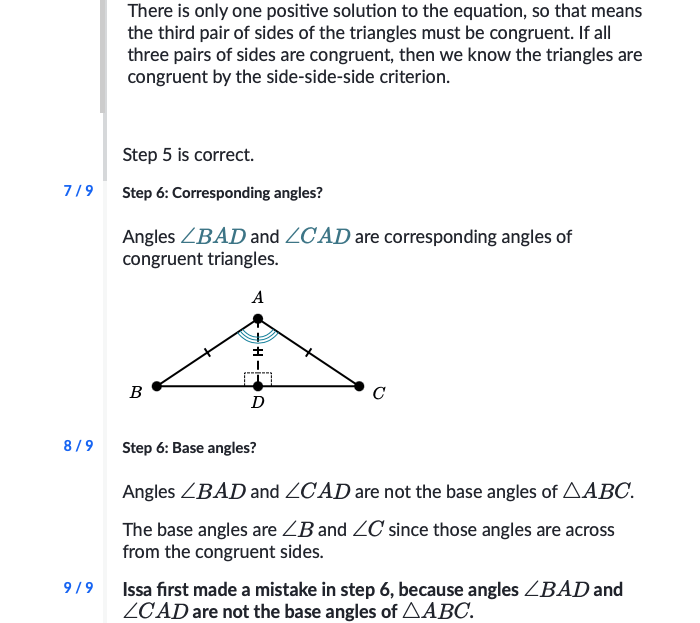 There is only one positive solution to the equation, so that means the third pair of sides of the triangles must be congruent. If all three pairs of sides are congruent, then we know the triangles are congruent by the side-side-side criterion.

Step 5 is correct.

7 / 9

Step 6: Corresponding angles?

Angles $\angle BAD$ and $\angle CAD$ are corresponding angles of congruent triangles.

A
B
D
C

8 / 9

Step 6: Base angles?

Angles $\angle BAD$ and $\angle CAD$ are not the base angles of $\triangle ABC$.

The base angles are $\angle B$ and $\angle C$ since those angles are across from the congruent sides.

9 / 9

Issa first made a mistake in step 6, because angles $\angle BAD$ and $\angle CAD$ are not the base angles of $\triangle ABC$.